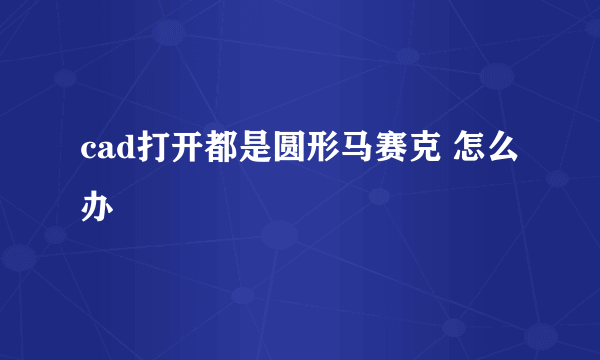 cad打开都是圆形马赛克 怎么办